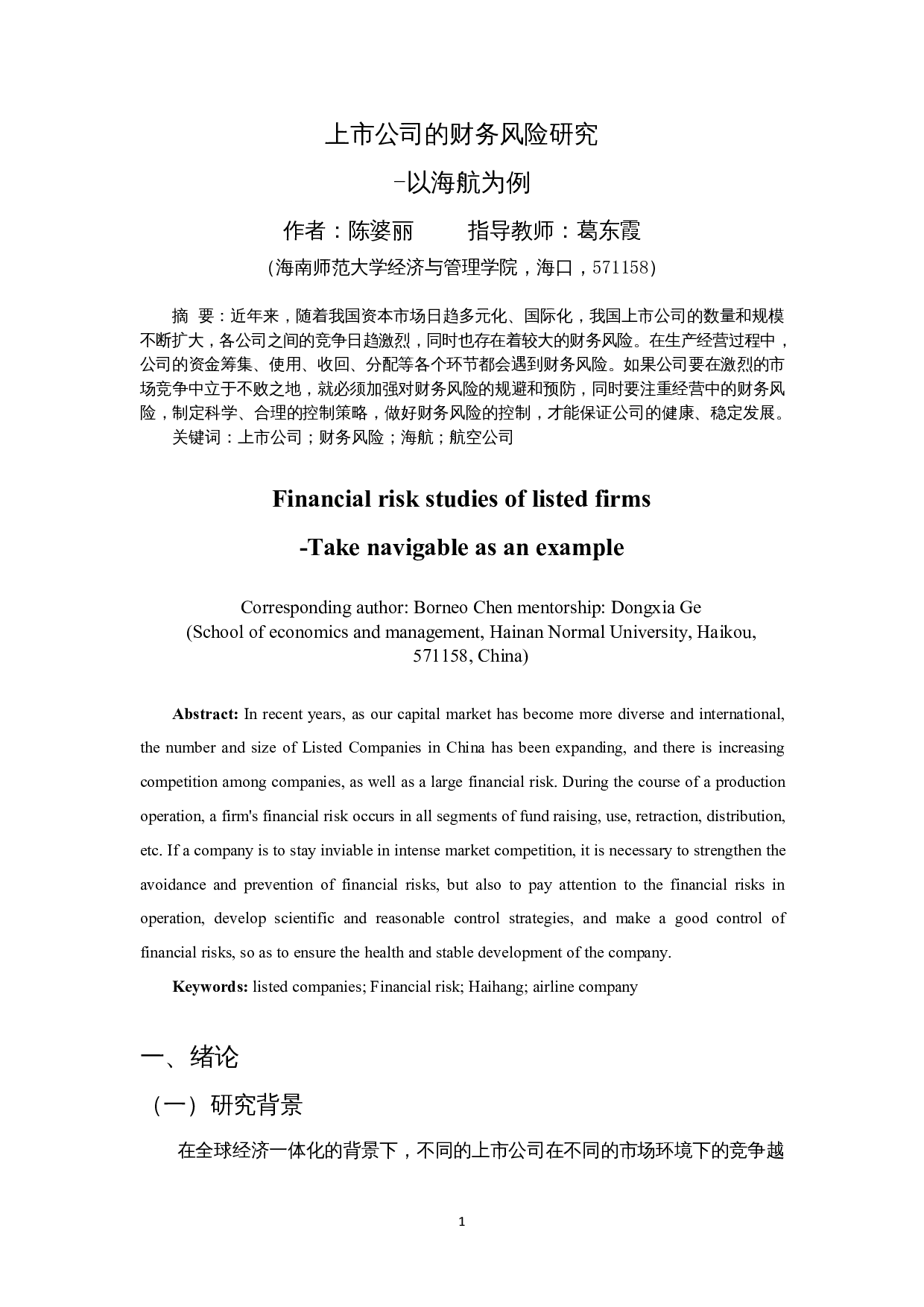 上市公司的财务风险研究

-以海航为例

作者：陈婆丽　　指导教师：葛东霞

（海南师范大学经济与管理学院，海口，571158）

摘　要：近年来，随着我国资本市场日趋多元化、国际化，我国上市公司的数量和规模不断扩大，各公司之间的竞争日趋激烈，同时也存在着较大的财务风险。在生产经营过程中，公司的资金筹集、使用、收回、分配等各个环节都会遇到财务风险。如果公司要在激烈的市场竞争中立于不败之地，就必须加强对财务风险的规避和预防，同时要注重经营中的财务风险，制定科学、合理的控制策略，做好财务风险的控制，才能保证公司的健康、稳定发展。

关键词：上市公司；财务风险；海航；航空公司

Financial risk studies of listed firms

-Take navigable as an example

Corresponding author: Borneo Chen mentorship: Dongxia Ge
(School of economics and management, Hainan Normal University, Haikou, 571158, China)

Abstract: In recent years, as our capital market has become more diverse and international, the number and size of Listed Companies in China has been expanding, and there is increasing competition among companies, as well as a large financial risk. During the course of a production operation, a firm's financial risk occurs in all segments of fund raising, use, retraction, distribution, etc. If a company is to stay inviable in intense market competition, it is necessary to strengthen the avoidance and prevention of financial risks, but also to pay attention to the financial risks in operation, develop scientific and reasonable control strategies, and make a good control of financial risks, so as to ensure the health and stable development of the company.

Keywords: listed companies; Financial risk; Haihang; airline company

一、绪论

（一）研究背景

在全球经济一体化的背景下，不同的上市公司在不同的市场环境下的竞争越

1